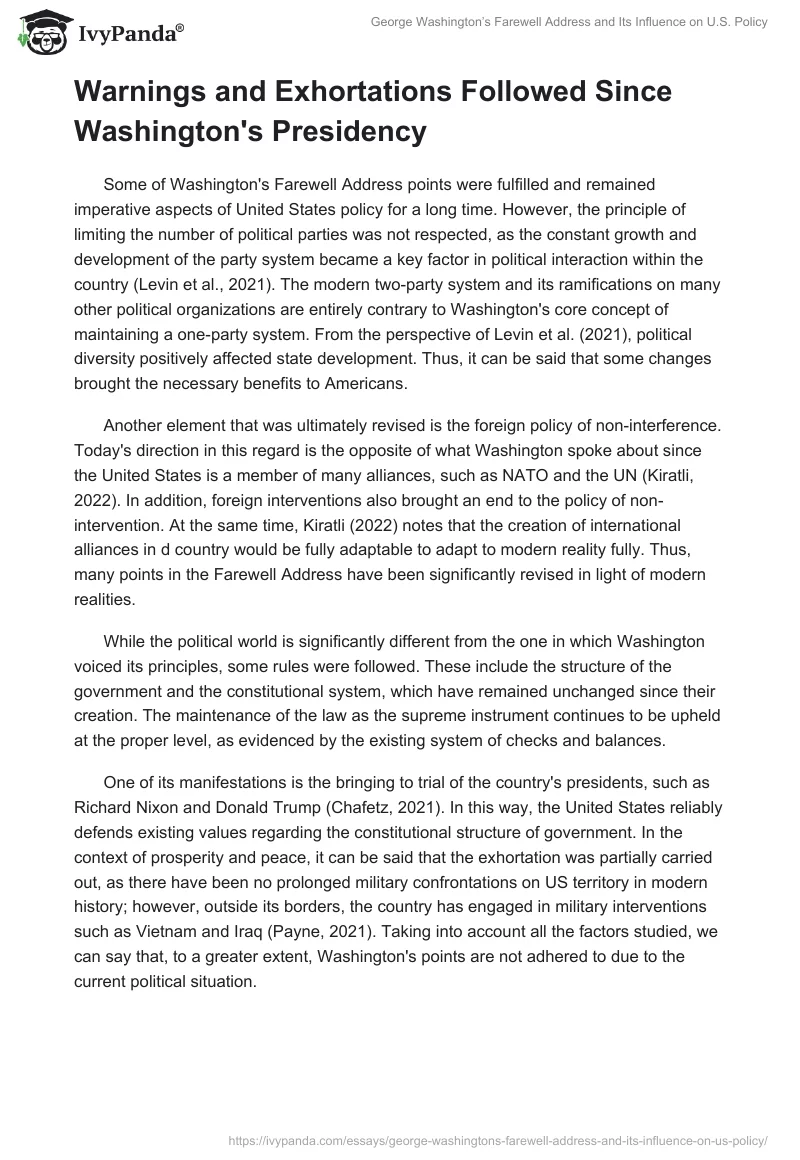 IvyPanda®

George Washington's Farewell Address and Its Influence on U.S. Policy

Warnings and Exhortations Followed Since Washington's Presidency

Some of Washington's Farewell Address points were fulfilled and remained imperative aspects of United States policy for a long time. However, the principle of limiting the number of political parties was not respected, as the constant growth and development of the party system became a key factor in political interaction within the country (Levin et al., 2021). The modern two-party system and its ramifications on many other political organizations are entirely contrary to Washington's core concept of maintaining a one-party system. From the perspective of Levin et al. (2021), political diversity positively affected state development. Thus, it can be said that some changes brought the necessary benefits to Americans.

Another element that was ultimately revised is the foreign policy of non-interference. Today's direction in this regard is the opposite of what Washington spoke about since the United States is a member of many alliances, such as NATO and the UN (Kiratli, 2022). In addition, foreign interventions also brought an end to the policy of non-intervention. At the same time, Kiratli (2022) notes that the creation of international alliances in d country would be fully adaptable to adapt to modern reality fully. Thus, many points in the Farewell Address have been significantly revised in light of modern realities.

While the political world is significantly different from the one in which Washington voiced its principles, some rules were followed. These include the structure of the government and the constitutional system, which have remained unchanged since their creation. The maintenance of the law as the supreme instrument continues to be upheld at the proper level, as evidenced by the existing system of checks and balances.

One of its manifestations is the bringing to trial of the country's presidents, such as Richard Nixon and Donald Trump (Chafetz, 2021). In this way, the United States reliably defends existing values regarding the constitutional structure of government. In the context of prosperity and peace, it can be said that the exhortation was partially carried out, as there have been no prolonged military confrontations on US territory in modern history; however, outside its borders, the country has engaged in military interventions such as Vietnam and Iraq (Payne, 2021). Taking into account all the factors studied, we can say that, to a greater extent, Washington's points are not adhered to due to the current political situation.

https://ivypanda.com/essays/george-washingtons-farewell-address-and-its-influence-on-us-policy/